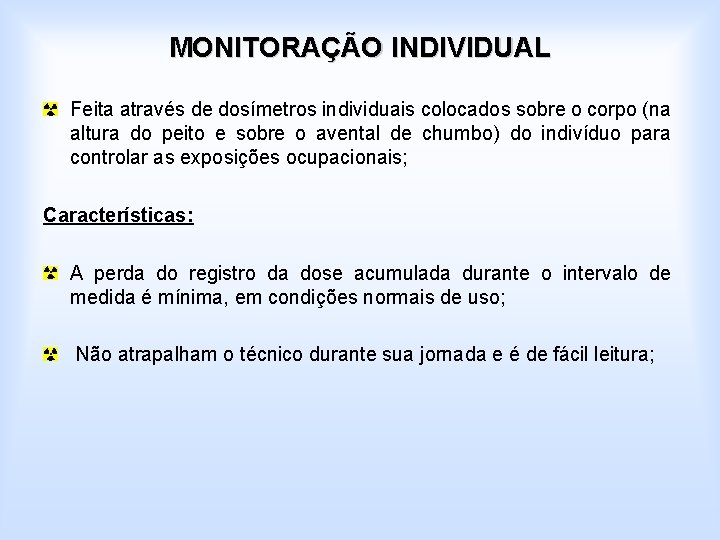 MONITORAÇÃO INDIVIDUAL

Feita através de dosímetros individuais colocados sobre o corpo (na altura do peito e sobre o avental de chumbo) do indivíduo para controlar as exposições ocupacionais;

Características:

A perda do registro da dose acumulada durante o intervalo de medida é mínima, em condições normais de uso;

Não atrapalham o técnico durante sua jornada e é de fácil leitura;